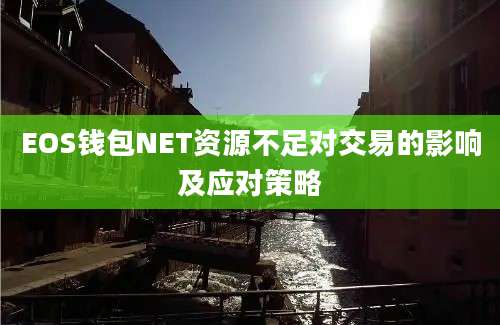 EOS钱包NET资源不足对交易的影响及应对策略